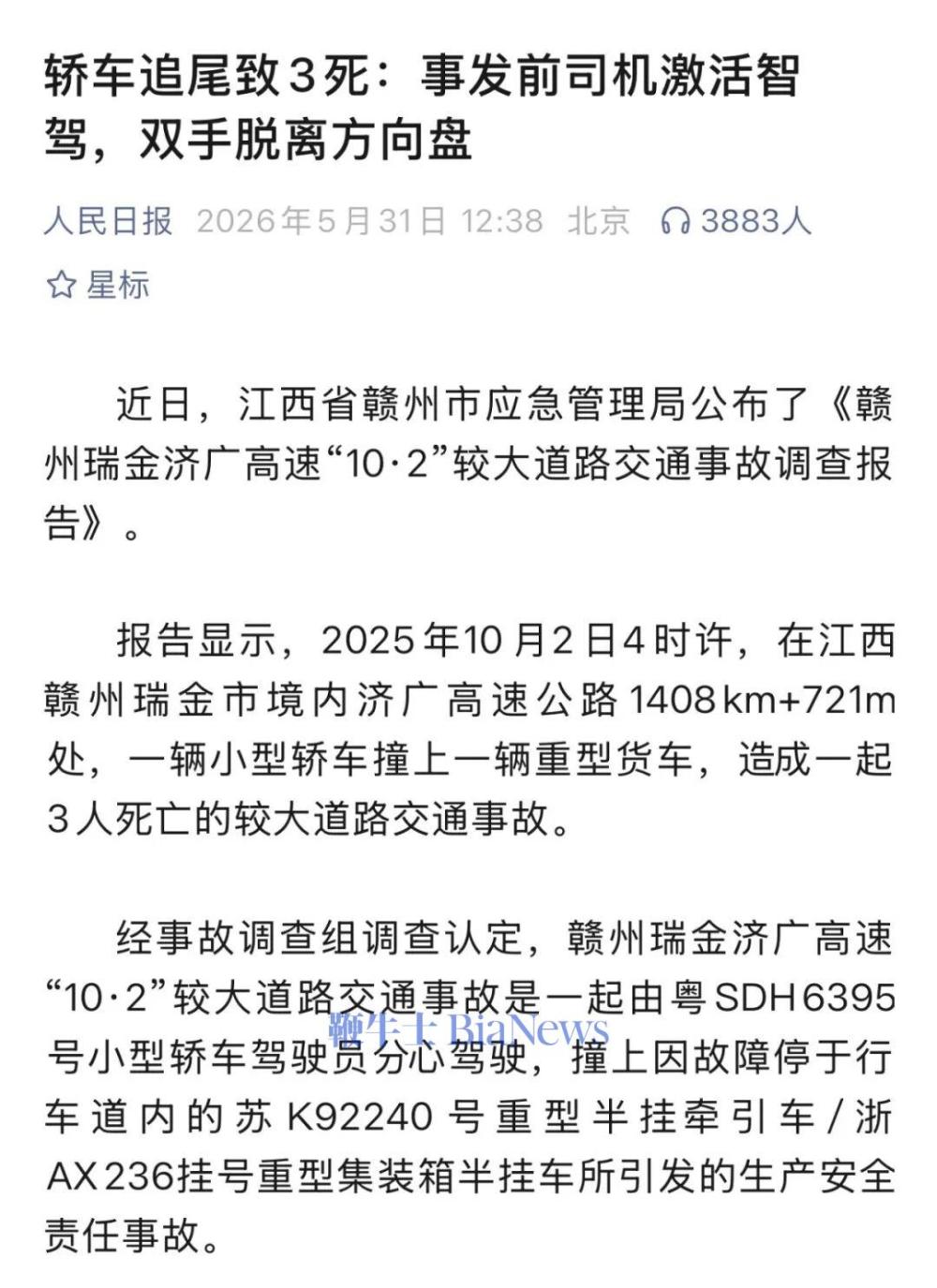 轿车追尾致3死：事发前司机激活智驾，双手脱离方向盘

人民日报 2026年5月31日 12:38 北京 3883人

星标

近日，江西省赣州市应急管理局公布了《赣州瑞金济广高速“10·2”较大道路交通事故调查报告》。

报告显示，2025年10月2日4时许，在江西赣州瑞金市境内济广高速公路1408km+721m处，一辆小型轿车撞上一辆重型货车，造成一起3人死亡的较大道路交通事故。

经事故调查组调查认定，赣州瑞金济广高速“10·2”较大道路交通事故是一起由粤SDH6395号小型轿车驾驶员分心驾驶，撞上因故障停于行车道内的苏K92240号重型半挂牵引车/浙AX236挂号重型集装箱半挂车所引发的生产安全责任事故。

鞭牛士 BiaNews